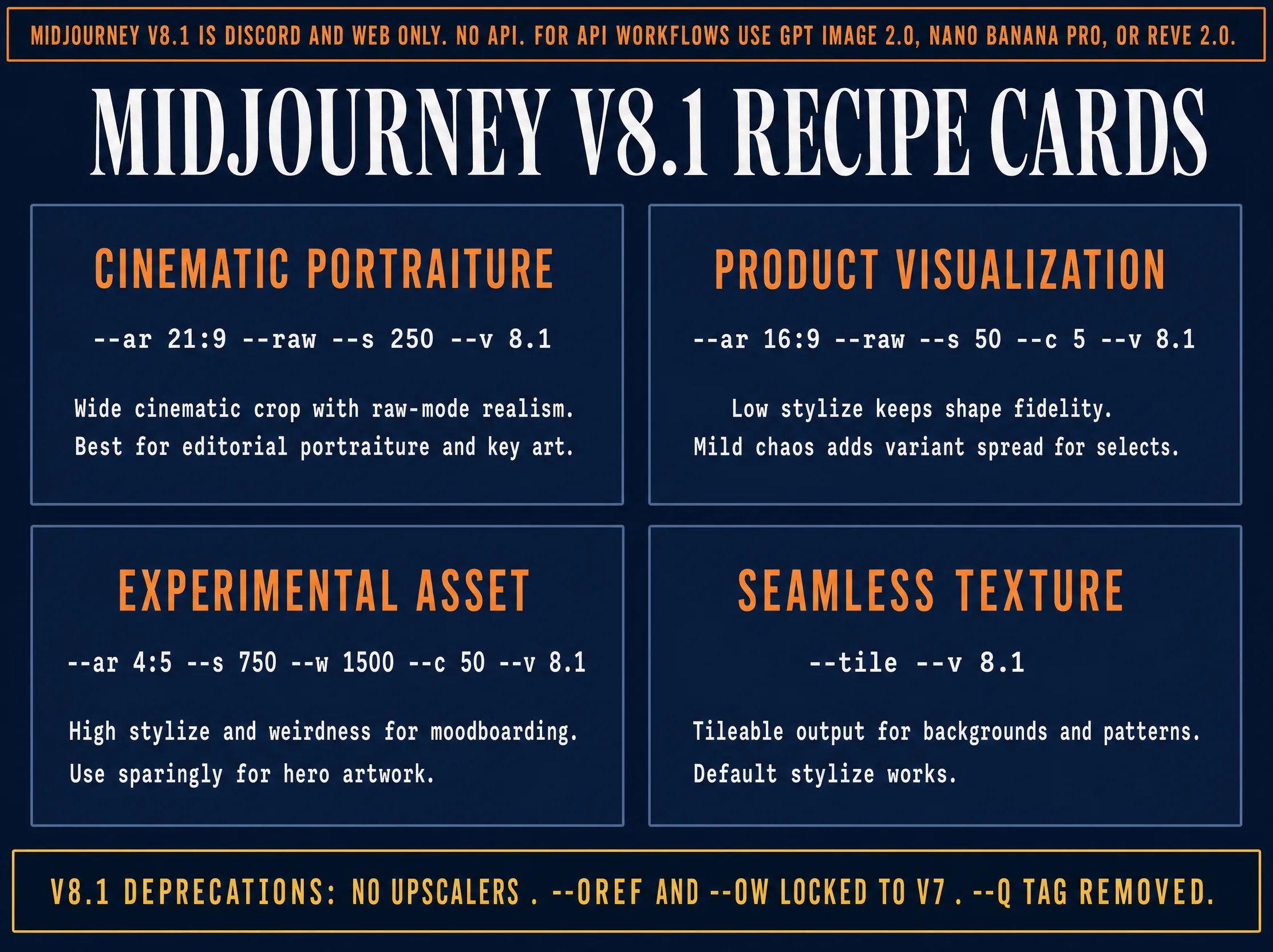 MIDJOURNEY V8.1 IS DISCORD AND WEB ONLY. NO API. FOR API WORKFLOWS USE GPT IMAGE 2.0, NANO BANANA PRO, OR REVE 2.0.

MIDJOURNEY V8.1 RECIPE CARDS

CINEMATIC PORTRAITURE

--ar 21:9 --raw --s 250 --v 8.1

Wide cinematic crop with raw-mode realism. Best for editorial portraiture and key art.

PRODUCT VISUALIZATION

--ar 16:9 --raw --s 50 --c 5 --v 8.1

Low stylize keeps shape fidelity. Mild chaos adds variant spread for selects.

EXPERIMENTAL ASSET

--ar 4:5 --s 750 --w 1500 --c 50 --v 8.1

High stylize and weirdness for moodboarding. Use sparingly for hero artwork.

SEAMLESS TEXTURE

--tile --v 8.1

Tileable output for backgrounds and patterns. Default stylize works.

V8.1 DEPRECATIONS: NO UPSCALERS . --OREF AND --OW LOCKED TO V7 . --Q TAG REMOVED.